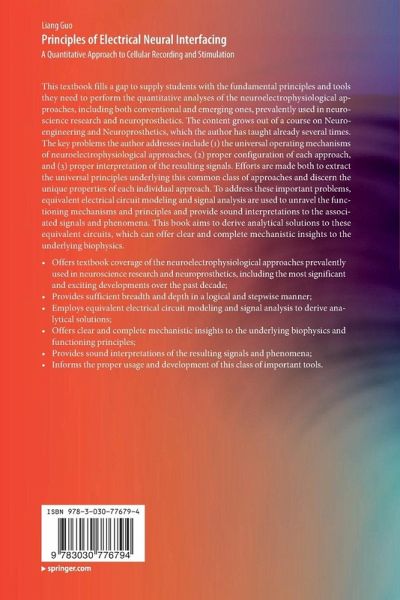 Liang Guo
Principles of Electrical Neural Interfacing
A Quantitative Approach to Cellular Recording and Stimulation

This textbook fills a gap to supply students with the fundamental principles and tools they need to perform the quantitative analyses of the neuroelectrophysiological approaches, including both conventional and emerging ones, prevalently used in neuroscience research and neuroprosthetics. The content grows out of a course on Neuroengineering and Neuroprosthetics, which the author has taught already several times. The key problems the author addresses include (1) the universal operating mechanisms of neuroelectrophysiological approaches, (2) proper configuration of each approach, and (3) proper interpretation of the resulting signals. Efforts are made both to extract the universal principles underlying this common class of approaches and discern the unique properties of each individual approach. To address these important problems, equivalent electrical circuit modeling and signal analysis are used to unravel the functioning mechanisms and principles and provide sound interpretations to the associated signals and phenomena. This book aims to derive analytical solutions to these equivalent circuits, which can offer clear and complete mechanistic insights to the underlying biophysics.

• Offers textbook coverage of the neuroelectrophysiological approaches prevalently used in neuroscience research and neuroprosthetics, including the most significant and exciting developments over the past decade;
• Provides sufficient breadth and depth in a logical and stepwise manner;
• Employs equivalent electrical circuit modeling and signal analysis to derive analytical solutions;
• Offers clear and complete mechanistic insights to the underlying biophysics and functioning principles;
• Provides sound interpretations of the resulting signals and phenomena;
• Informs the proper usage and development of this class of important tools.

ISBN 978-3-030-77679-4
9 783030 776794
▸ springer.com